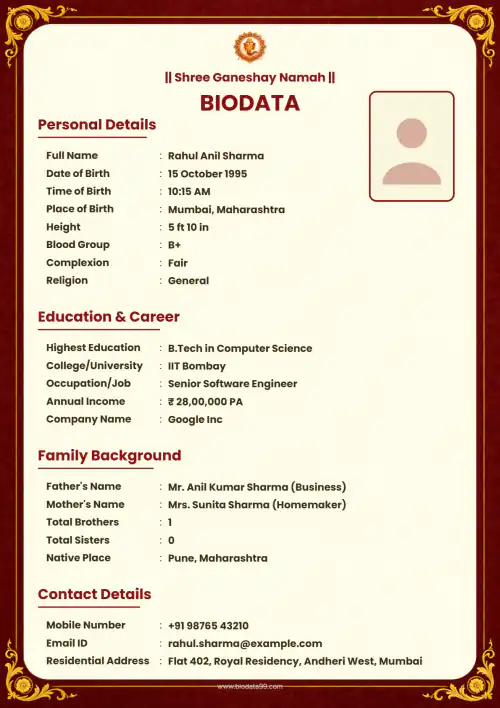 || Shree Ganeshay Namah ||

BIODATA

Personal Details

Full Name : Rahul Anil Sharma
Date of Birth : 15 October 1995
Time of Birth : 10:15 AM
Place of Birth : Mumbai, Maharashtra
Height : 5 ft 10 in
Blood Group : B+
Complexion : Fair
Religion : General

Education & Career

Highest Education : B.Tech in Computer Science
College/University : IIT Bombay
Occupation/Job : Senior Software Engineer
Annual Income : ₹ 28,00,000 PA
Company Name : Google Inc

Family Background

Father's Name : Mr. Anil Kumar Sharma (Business)
Mother's Name : Mrs. Sunita Sharma (Homemaker)
Total Brothers : 1
Total Sisters : 0
Native Place : Pune, Maharashtra

Contact Details

Mobile Number : +91 98765 43210
Email ID : rahul.sharma@example.com
Residential Address : Flat 402, Royal Residency, Andheri West, Mumbai

www.biodata99.com